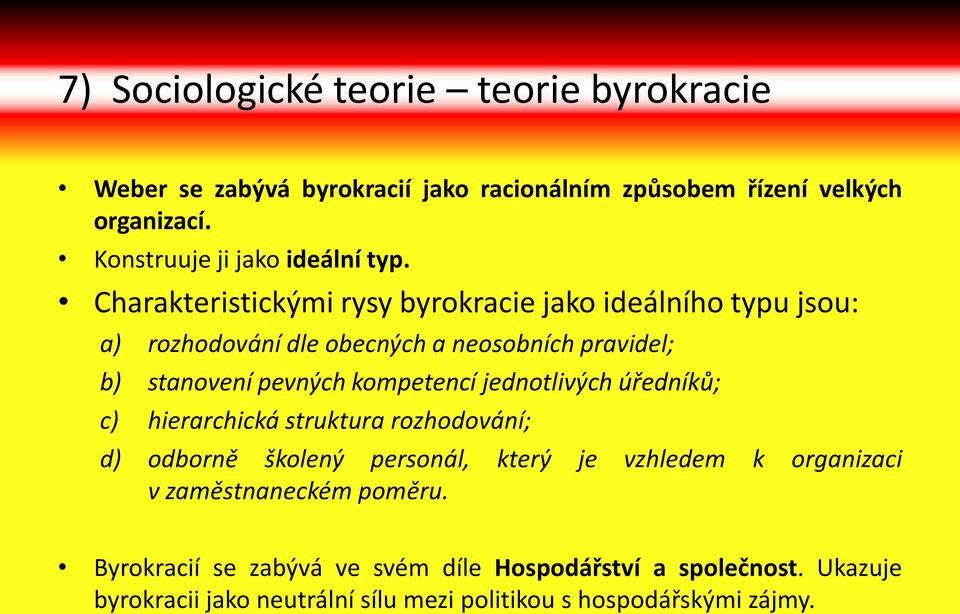 7) Sociologické teorie – teorie byrokracie

• Weber se zabývá byrokracií jako racionálním způsobem řízení velkých organizací.

• Konstruuje ji jako ideální typ.

• Charakteristickými rysy byrokracie jako ideálního typu jsou:
a) rozhodování dle obecných a neosobních pravidel;
b) stanovení pevných kompetencí jednotlivých úředníků;
c) hierarchická struktura rozhodování;
d) odborně školený personál, který je vzhledem k organizaci v zaměstnaneckém poměru.

• Byrokracií se zabývá ve svém díle Hospodářství a společnost. Ukazuje byrokracii jako neutrální sílu mezi politikou s hospodářskými zájmy.